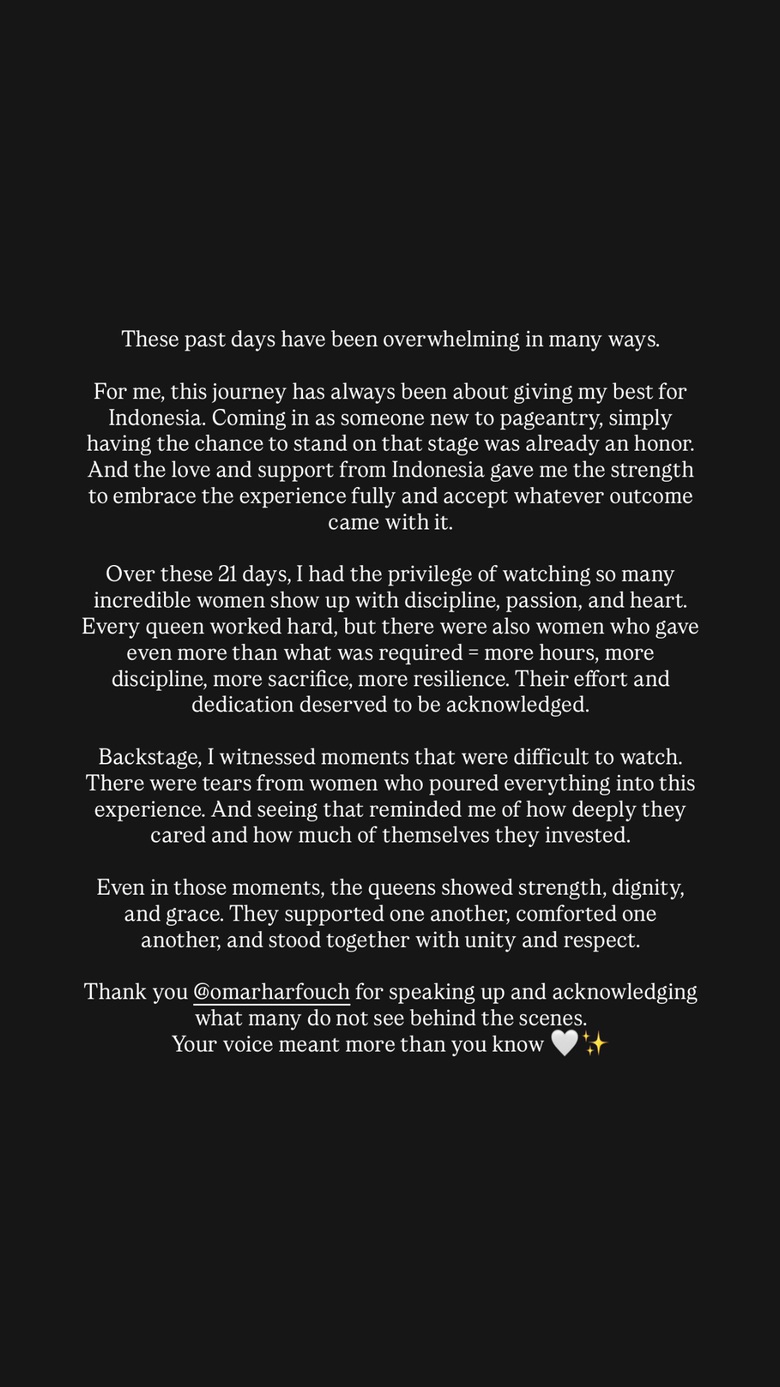 These past days have been overwhelming in many ways.

For me, this journey has always been about giving my best for Indonesia. Coming in as someone new to pageantry, simply having the chance to stand on that stage was already an honor. And the love and support from Indonesia gave me the strength to embrace the experience fully and accept whatever outcome came with it.

Over these 21 days, I had the privilege of watching so many incredible women show up with discipline, passion, and heart. Every queen worked hard, but there were also women who gave even more than what was required = more hours, more discipline, more sacrifice, more resilience. Their effort and dedication deserved to be acknowledged.

Backstage, I witnessed moments that were difficult to watch. There were tears from women who poured everything into this experience. And seeing that reminded me of how deeply they cared and how much of themselves they invested.

Even in those moments, the queens showed strength, dignity, and grace. They supported one another, comforted one another, and stood together with unity and respect.

Thank you @omarharfouch for speaking up and acknowledging what many do not see behind the scenes.
Your voice meant more than you know 🤍✨